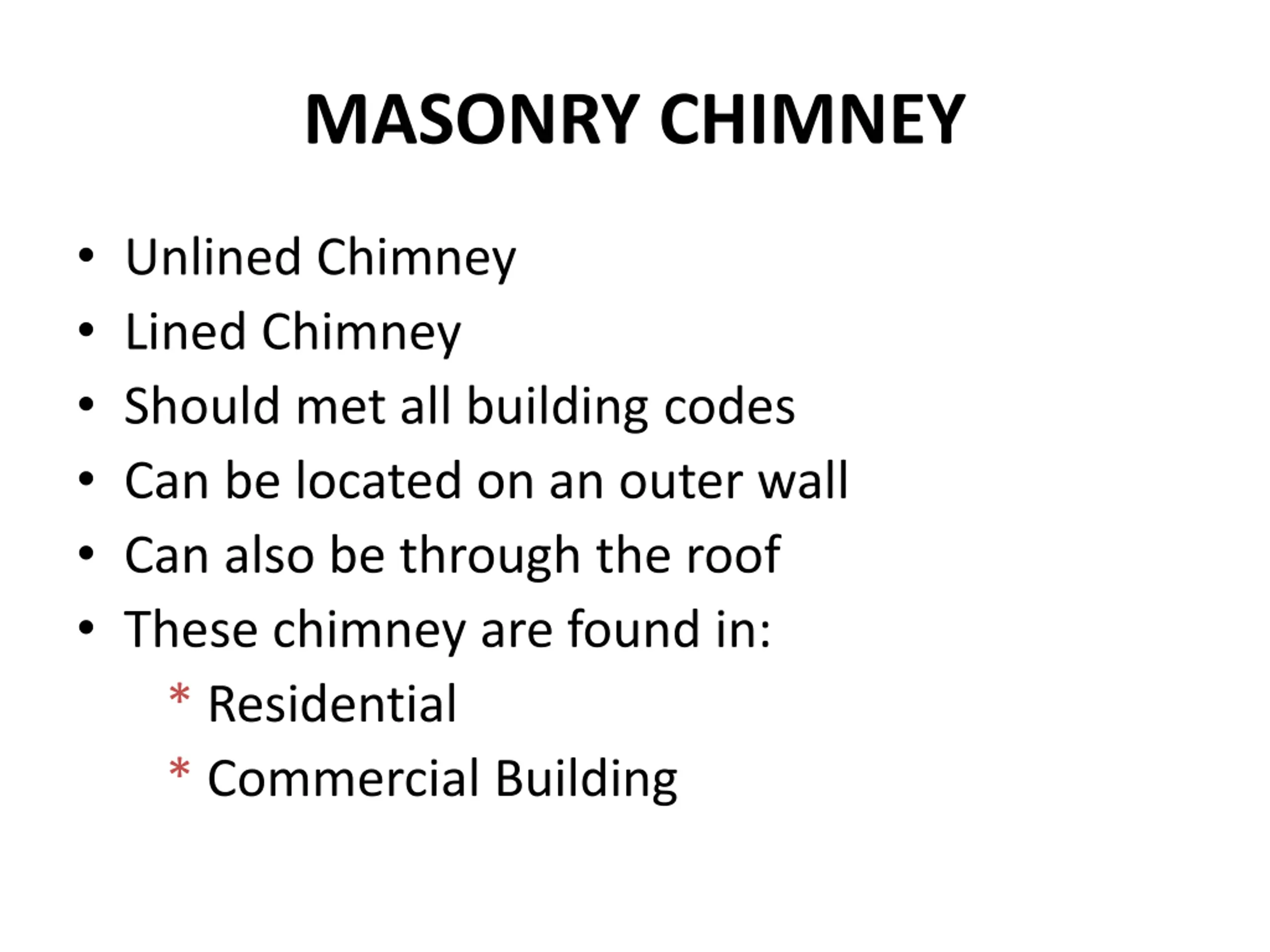 MASONRY CHIMNEY

• Unlined Chimney
• Lined Chimney
• Should met all building codes
• Can be located on an outer wall
• Can also be through the roof
• These chimney are found in:
* Residential
* Commercial Building